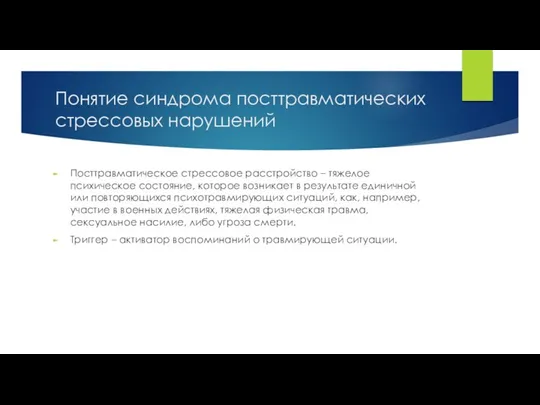 Понятие синдрома посттравматических стрессовых нарушений

Посттравматическое стрессовое расстройство – тяжелое психическое состояние, которое возникает в результате единичной или повторяющихся психотравмирующих ситуаций, как, например, участие в военных действиях, тяжелая физическая травма, сексуальное насилие, либо угроза смерти.

Триггер – активатор воспоминаний о травмирующей ситуации.